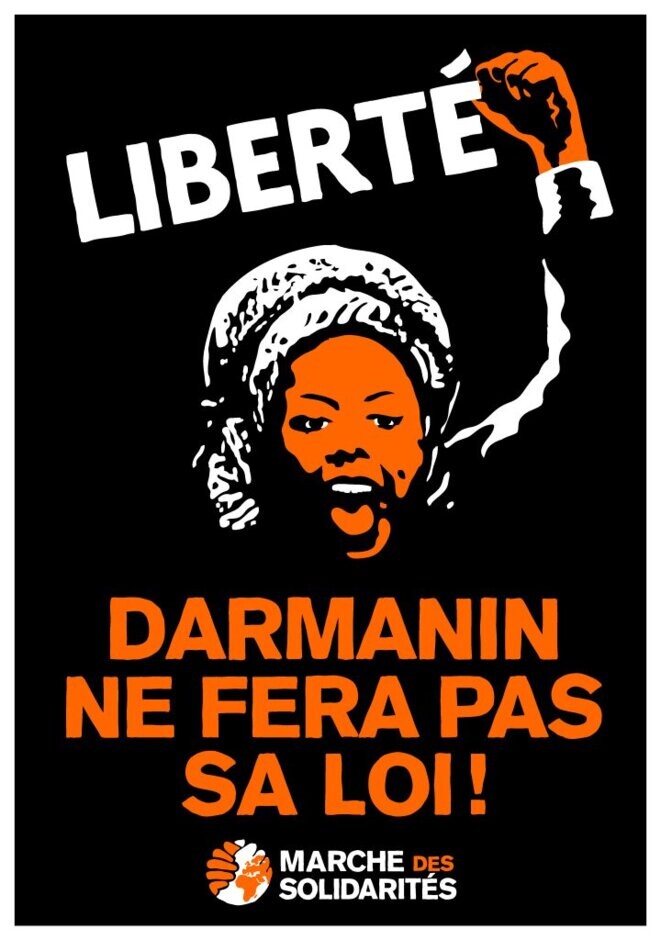 LIBERTÉ

DARMANIN NE FERA PAS SA LOI !

MARCHE DES SOLIDARITÉS